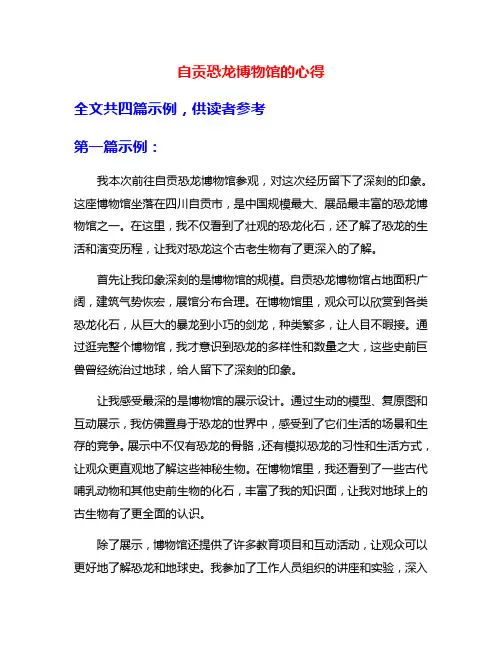 自贡恐龙博物馆的心得

全文共四篇示例，供读者参考

第一篇示例：

我本次前往自贡恐龙博物馆参观，对这次经历留下了深刻的印象。这座博物馆坐落在四川自贡市，是中国规模最大、展品最丰富的恐龙博物馆之一。在这里，我不仅看到了壮观的恐龙化石，还了解了恐龙的生活和演变历程，让我对恐龙这个古老生物有了更深入的了解。

首先让我印象深刻的是博物馆的规模。自贡恐龙博物馆占地面积广阔，建筑气势恢宏，展馆分布合理。在博物馆里，观众可以欣赏到各类恐龙化石，从巨大的暴龙到小巧的剑龙，种类繁多，让人目不暇接。通过逛完整个博物馆，我才意识到恐龙的多样性和数量之大，这些史前巨兽曾经统治过地球，给人留下了深刻的印象。

让我感受最深的是博物馆的展示设计。通过生动的模型、复原图和互动展示，我仿佛置身于恐龙的世界中，感受到了它们生活的场景和生存的竞争。展示中不仅有恐龙的骨骼，还有模拟恐龙的习性和生活方式，让观众更直观地了解这些神秘生物。在博物馆里，我还看到了一些古代哺乳动物和其他史前生物的化石，丰富了我的知识面，让我对地球上的古生物有了更全面的认识。

除了展示，博物馆还提供了许多教育项目和互动活动，让观众可以更好地了解恐龙和地球史。我参加了工作人员组织的讲座和实验，深入